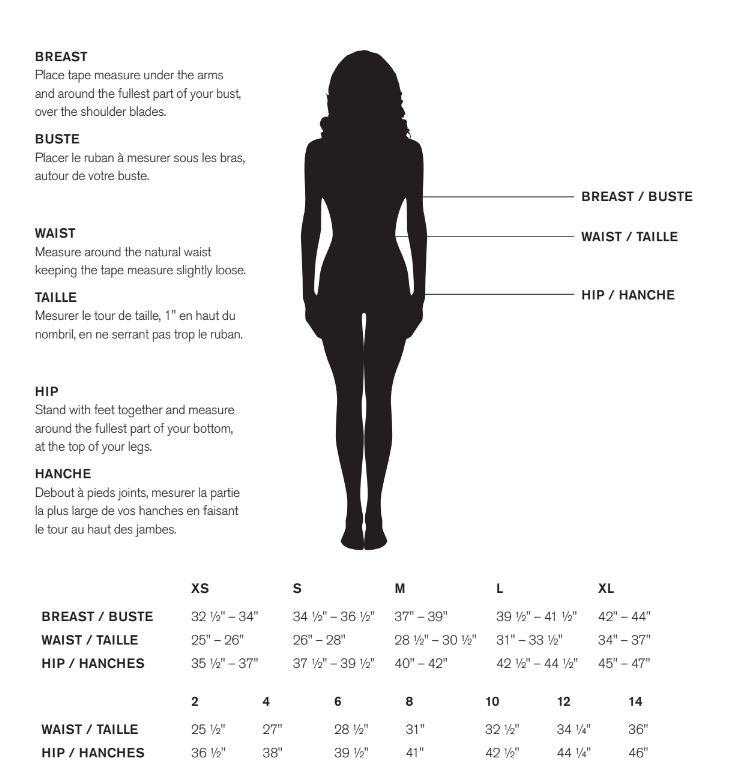 BREAST
Place tape measure under the arms and around the fullest part of your bust, over the shoulder blades.

BUSTE
Placer le ruban à mesurer sous les bras, autour de votre buste.

WAIST
Measure around the natural waist keeping the tape measure slightly loose.

TAILLE
Mesurer le tour de taille, 1" en haut du nombril, en ne serrant pas trop le ruban.

HIP
Stand with feet together and measure around the fullest part of your bottom, at the top of your legs.

HANCHE
Debout à pieds joints, mesurer la partie la plus large de vos hanches en faisant le tour au haut des jambes.

BREAST / BUSTE

WAIST / TAILLE

HIP / HANCHE

| | XS | S | M | L | XL |
|---|---|---|---|---|---|
| BREAST / BUSTE | 32 ½" – 34" | 34 ½" – 36 ½" | 37" – 39" | 39 ½" – 41 ½" | 42" – 44" |
| WAIST / TAILLE | 25" – 26" | 26" – 28" | 28 ½" – 30 ½" | 31" – 33 ½" | 34" – 37" |
| HIP / HANCHES | 35 ½" – 37" | 37 ½" – 39 ½" | 40" – 42" | 42 ½" – 44 ½" | 45" – 47" |

| | 2 | 4 | 6 | 8 | 10 | 12 | 14 |
|---|---|---|---|---|---|---|---|
| WAIST / TAILLE | 25 ½" | 27" | 28 ½" | 31" | 32 ½" | 34 ¼" | 36" |
| HIP / HANCHES | 36 ½" | 38" | 39 ½" | 41" | 42 ½" | 44 ¼" | 46" |